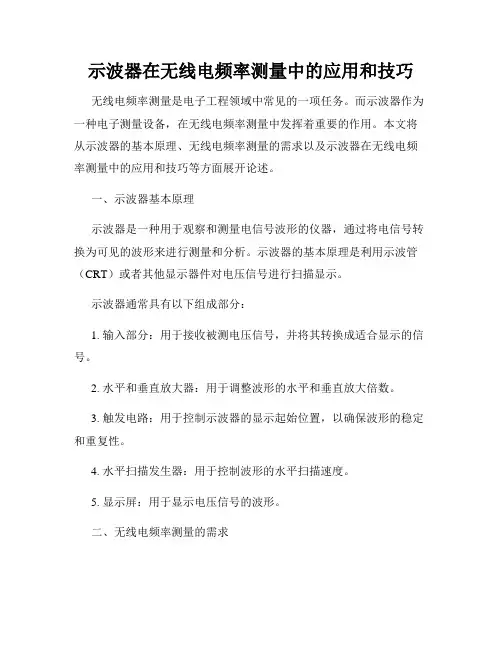 示波器在无线电频率测量中的应用和技巧

无线电频率测量是电子工程领域中常见的一项任务。而示波器作为一种电子测量设备，在无线电频率测量中发挥着重要的作用。本文将从示波器的基本原理、无线电频率测量的需求以及示波器在无线电频率测量中的应用和技巧等方面展开论述。

一、示波器基本原理

示波器是一种用于观察和测量电信号波形的仪器，通过将电信号转换为可见的波形来进行测量和分析。示波器的基本原理是利用示波管（CRT）或者其他显示器件对电压信号进行扫描显示。

示波器通常具有以下组成部分：

1. 输入部分：用于接收被测电压信号，并将其转换成适合显示的信号。

2. 水平和垂直放大器：用于调整波形的水平和垂直放大倍数。

3. 触发电路：用于控制示波器的显示起始位置，以确保波形的稳定和重复性。

4. 水平扫描发生器：用于控制波形的水平扫描速度。

5. 显示屏：用于显示电压信号的波形。

二、无线电频率测量的需求